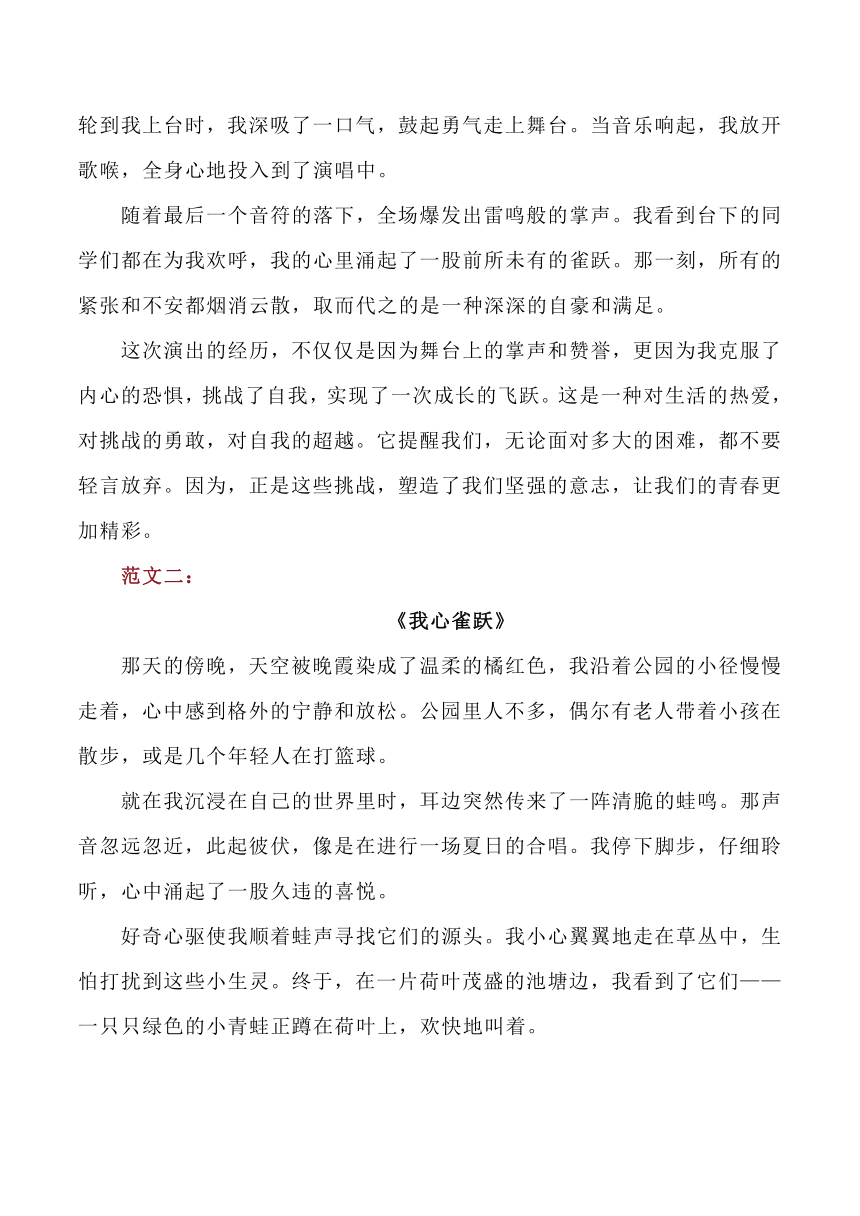 轮到我上台时，我深吸了一口气，鼓起勇气走上舞台。当音乐响起，我放开歌喉，全身心地投入到了演唱中。

随着最后一个音符的落下，全场爆发出雷鸣般的掌声。我看到台下的同学们都在为我欢呼，我的心里涌起了一股前所未有的雀跃。那一刻，所有的紧张和不安都烟消云散，取而代之的是一种深深的自豪和满足。

这次演出的经历，不仅仅是因为舞台上的掌声和赞誉，更因为我克服了内心的恐惧，挑战了自我，实现了一次成长的飞跃。这是一种对生活的热爱，对挑战的勇敢，对自我的超越。它提醒我们，无论面对多大的困难，都不要轻言放弃。因为，正是这些挑战，塑造了我们坚强的意志，让我们的青春更加精彩。

范文二：

《我心雀跃》

那天的傍晚，天空被晚霞染成了温柔的橘红色，我沿着公园的小径慢慢走着，心中感到格外的宁静和放松。公园里人不多，偶尔有老人带着小孩在散步，或是几个年轻人在打篮球。

就在我沉浸在自己的世界里时，耳边突然传来了一阵清脆的蛙鸣。那声音忽远忽近，此起彼伏，像是在进行一场夏日的合唱。我停下脚步，仔细聆听，心中涌起了一股久违的喜悦。

好奇心驱使我顺着蛙声寻找它们的源头。我小心翼翼地走在草丛中，生怕打扰到这些小生灵。终于，在一片荷叶茂盛的池塘边，我看到了它们——一只只绿色的小青蛙正蹲在荷叶上，欢快地叫着。